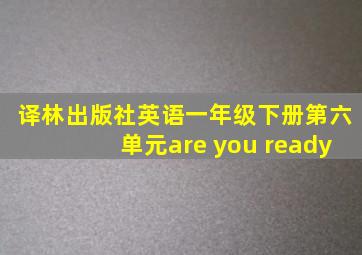 译林出版社英语一年级下册第六单元are you ready